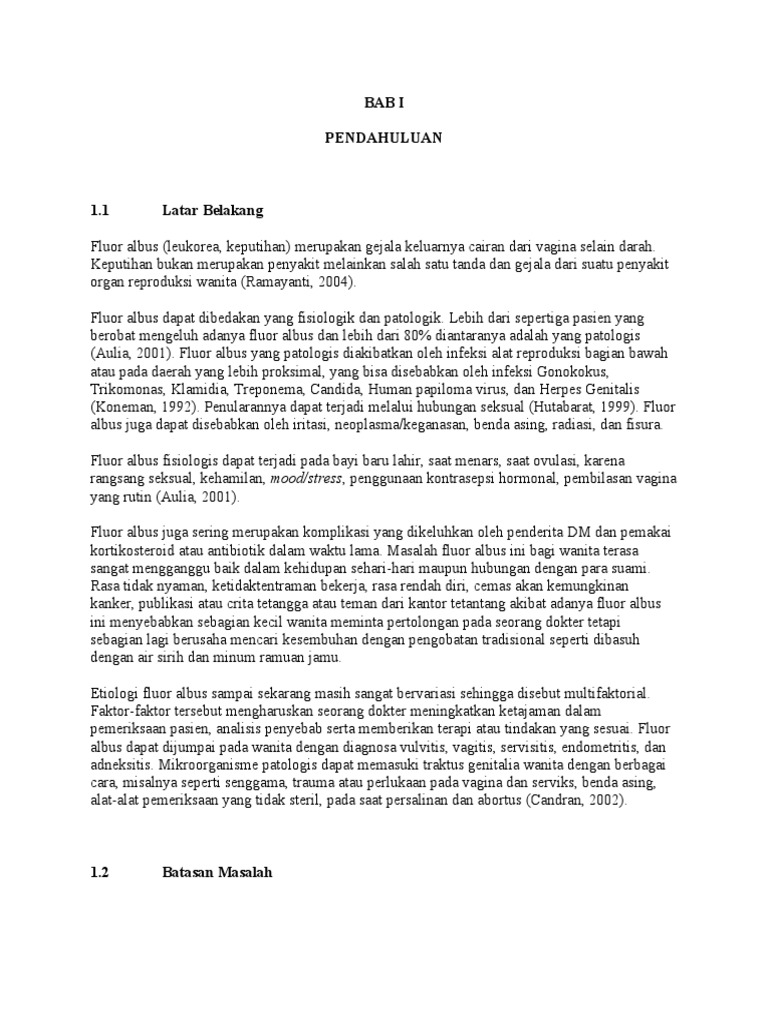 BAB I

PENDAHULUAN

1.1 Latar Belakang

Fluor albus (leukorea, keputihan) merupakan gejala keluarnya cairan dari vagina selain darah. Keputihan bukan merupakan penyakit melainkan salah satu tanda dan gejala dari suatu penyakit organ reproduksi wanita (Ramayanti, 2004).

Fluor albus dapat dibedakan yang fisiologik dan patologik. Lebih dari sepertiga pasien yang berobat mengeluh adanya fluor albus dan lebih dari 80% diantaranya adalah yang patologis (Aulia, 2001). Fluor albus yang patologis diakibatkan oleh infeksi alat reproduksi bagian bawah atau pada daerah yang lebih proksimal, yang bisa disebabkan oleh infeksi Gonokokus, Trikomonas, Klamidia, Treponema, Candida, Human papiloma virus, dan Herpes Genitalis (Koneman, 1992). Penularannya dapat terjadi melalui hubungan seksual (Hutabarat, 1999). Fluor albus juga dapat disebabkan oleh iritasi, neoplasma/keganasan, benda asing, radiasi, dan fisura.

Fluor albus fisiologis dapat terjadi pada bayi baru lahir, saat menars, saat ovulasi, karena rangsang seksual, kehamilan, mood/stress, penggunaan kontrasepsi hormonal, pembilasan vagina yang rutin (Aulia, 2001).

Fluor albus juga sering merupakan komplikasi yang dikeluhkan oleh penderita DM dan pemakai kortikosteroid atau antibiotik dalam waktu lama. Masalah fluor albus ini bagi wanita terasa sangat mengganggu baik dalam kehidupan sehari-hari maupun hubungan dengan para suami. Rasa tidak nyaman, ketidaktentraman bekerja, rasa rendah diri, cemas akan kemungkinan kanker, publikasi atau crita tetangga atau teman dari kantor tetantang akibat adanya fluor albus ini menyebabkan sebagian kecil wanita meminta pertolongan pada seorang dokter tetapi sebagian lagi berusaha mencari kesembuhan dengan pengobatan tradisional seperti dibasuh dengan air sirih dan minum ramuan jamu.

Etiologi fluor albus sampai sekarang masih sangat bervariasi sehingga disebut multifaktorial. Faktor-faktor tersebut mengharuskan seorang dokter meningkatkan ketajaman dalam pemeriksaan pasien, analisis penyebab serta memberikan terapi atau tindakan yang sesuai. Fluor albus dapat dijumpai pada wanita dengan diagnosa vulvitis, vagitis, servisitis, endometritis, dan adneksitis. Mikroorganisme patologis dapat memasuki traktus genitalia wanita dengan berbagai cara, misalnya seperti senggama, trauma atau perlukaan pada vagina dan serviks, benda asing, alat-alat pemeriksaan yang tidak steril, pada saat persalinan dan abortus (Candran, 2002).

1.2 Batasan Masalah